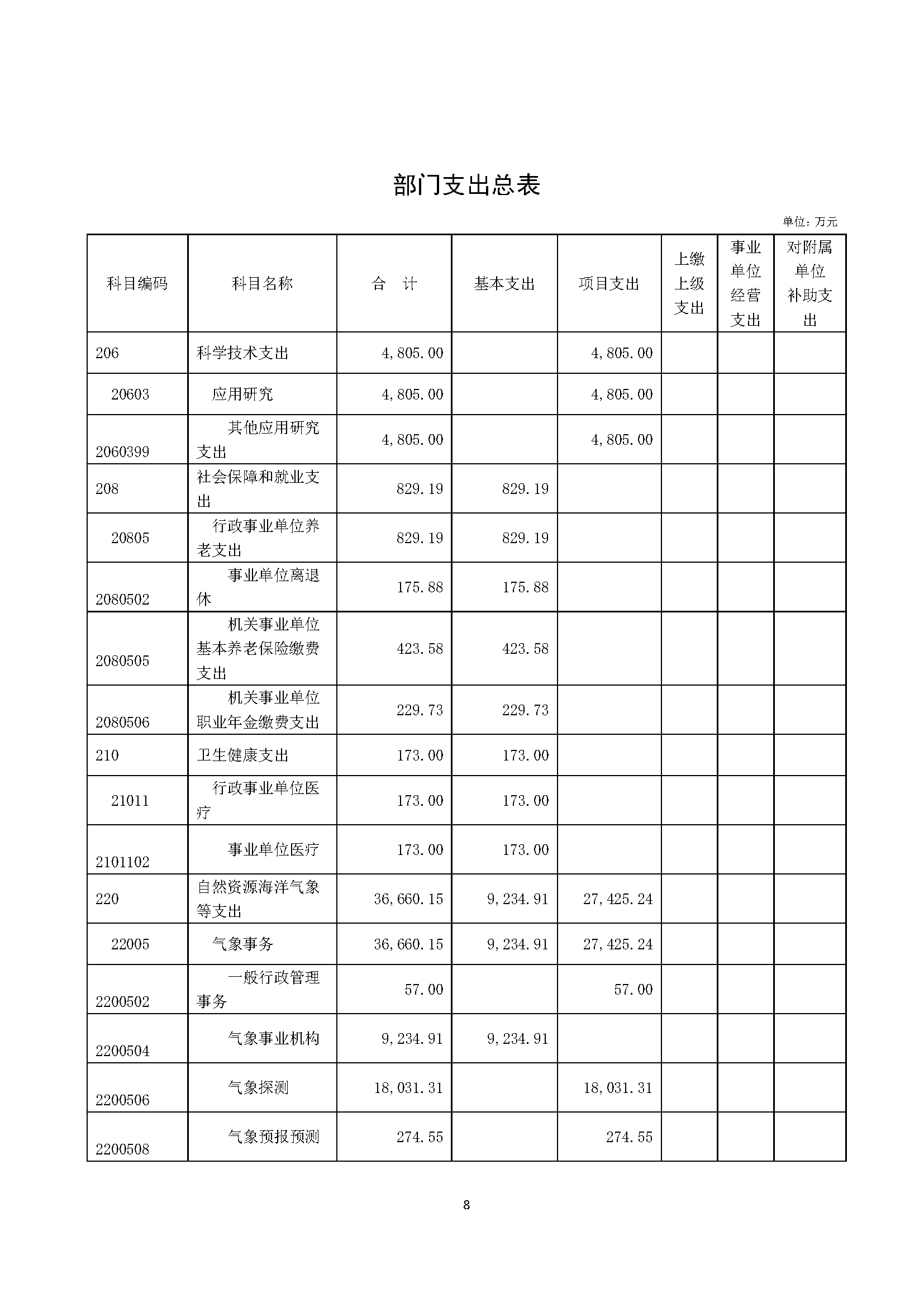 部门支出总表

单位：万元

| 科目编码 | 科目名称 | 合　计 | 基本支出 | 项目支出 | 上缴上级支出 | 事业单位经营支出 | 对附属单位补助支出 |
|---|---|---|---|---|---|---|---|
| 206 | 科学技术支出 | 4,805.00 | | 4,805.00 | | | |
| 20603 | 应用研究 | 4,805.00 | | 4,805.00 | | | |
| 2060399 | 其他应用研究支出 | 4,805.00 | | 4,805.00 | | | |
| 208 | 社会保障和就业支出 | 829.19 | 829.19 | | | | |
| 20805 | 行政事业单位养老支出 | 829.19 | 829.19 | | | | |
| 2080502 | 事业单位离退休 | 175.88 | 175.88 | | | | |
| 2080505 | 机关事业单位基本养老保险缴费支出 | 423.58 | 423.58 | | | | |
| 2080506 | 机关事业单位职业年金缴费支出 | 229.73 | 229.73 | | | | |
| 210 | 卫生健康支出 | 173.00 | 173.00 | | | | |
| 21011 | 行政事业单位医疗 | 173.00 | 173.00 | | | | |
| 2101102 | 事业单位医疗 | 173.00 | 173.00 | | | | |
| 220 | 自然资源海洋气象等支出 | 36,660.15 | 9,234.91 | 27,425.24 | | | |
| 22005 | 气象事务 | 36,660.15 | 9,234.91 | 27,425.24 | | | |
| 2200502 | 一般行政管理事务 | 57.00 | | 57.00 | | | |
| 2200504 | 气象事业机构 | 9,234.91 | 9,234.91 | | | | |
| 2200506 | 气象探测 | 18,031.31 | | 18,031.31 | | | |
| 2200508 | 气象预报预测 | 274.55 | | 274.55 | | | |

8